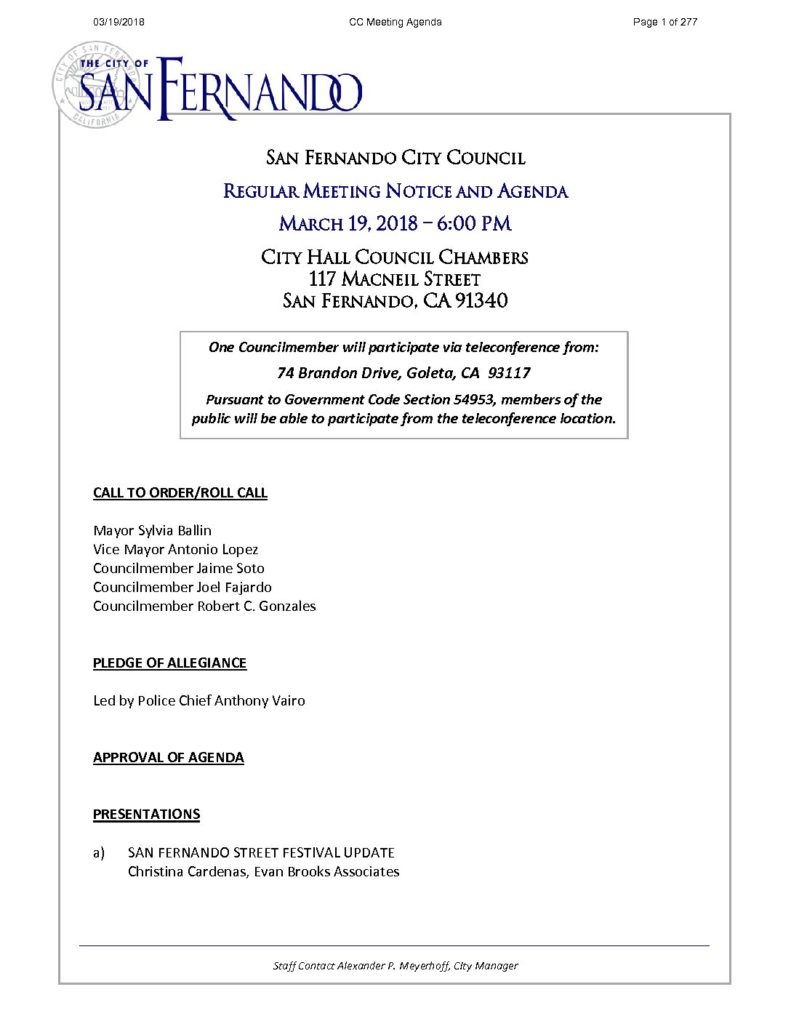 03/19/2018 CC Meeting Agenda Page 1 of 277

THE CITY OF SAN FERNANDO

CITY OF SAN FERNANDO CALIFORNIA

SAN FERNANDO CITY COUNCIL

REGULAR MEETING NOTICE AND AGENDA

MARCH 19, 2018 – 6:00 PM

CITY HALL COUNCIL CHAMBERS
117 MACNEIL STREET
SAN FERNANDO, CA 91340

One Councilmember will participate via teleconference from:

74 Brandon Drive, Goleta, CA 93117

Pursuant to Government Code Section 54953, members of the public will be able to participate from the teleconference location.

CALL TO ORDER/ROLL CALL

Mayor Sylvia Ballin
Vice Mayor Antonio Lopez
Councilmember Jaime Soto
Councilmember Joel Fajardo
Councilmember Robert C. Gonzales

PLEDGE OF ALLEGIANCE

Led by Police Chief Anthony Vairo

APPROVAL OF AGENDA

PRESENTATIONS

a) SAN FERNANDO STREET FESTIVAL UPDATE
Christina Cardenas, Evan Brooks Associates

Staff Contact Alexander P. Meyerhoff, City Manager